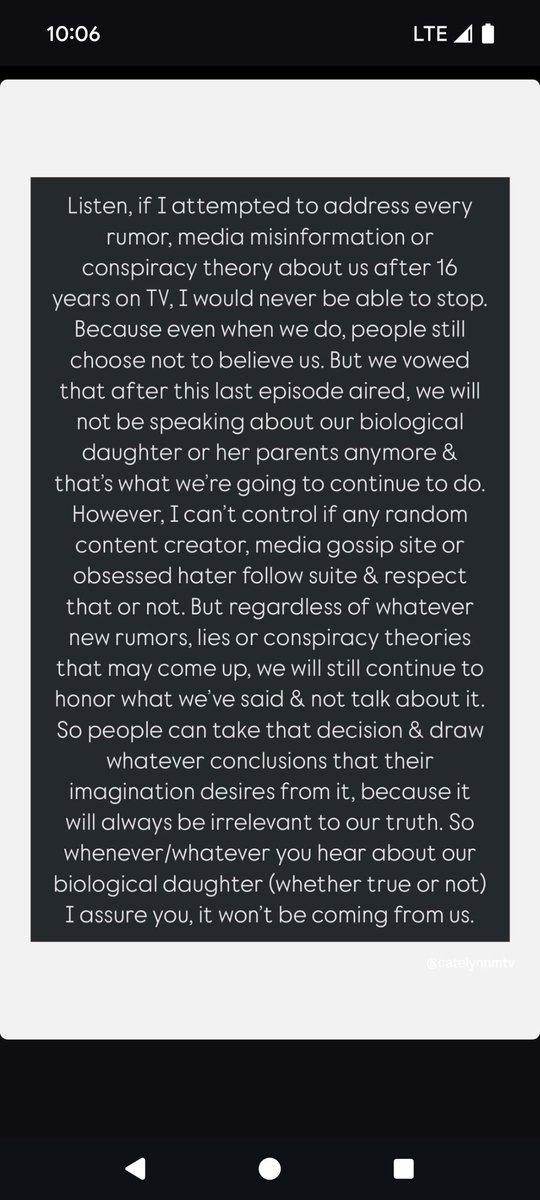 10:06

LTE

Listen, if I attempted to address every rumor, media misinformation or conspiracy theory about us after 16 years on TV, I would never be able to stop. Because even when we do, people still choose not to believe us. But we vowed that after this last episode aired, we will not be speaking about our biological daughter or her parents anymore & that's what we're going to continue to do. However, I can't control if any random content creator, media gossip site or obsessed hater follow suite & respect that or not. But regardless of whatever new rumors, lies or conspiracy theories that may come up, we will still continue to honor what we've said & not talk about it. So people can take that decision & draw whatever conclusions that their imagination desires from it, because it will always be irrelevant to our truth. So whenever/whatever you hear about our biological daughter (whether true or not) I assure you, it won't be coming from us.

@catelynnmtv